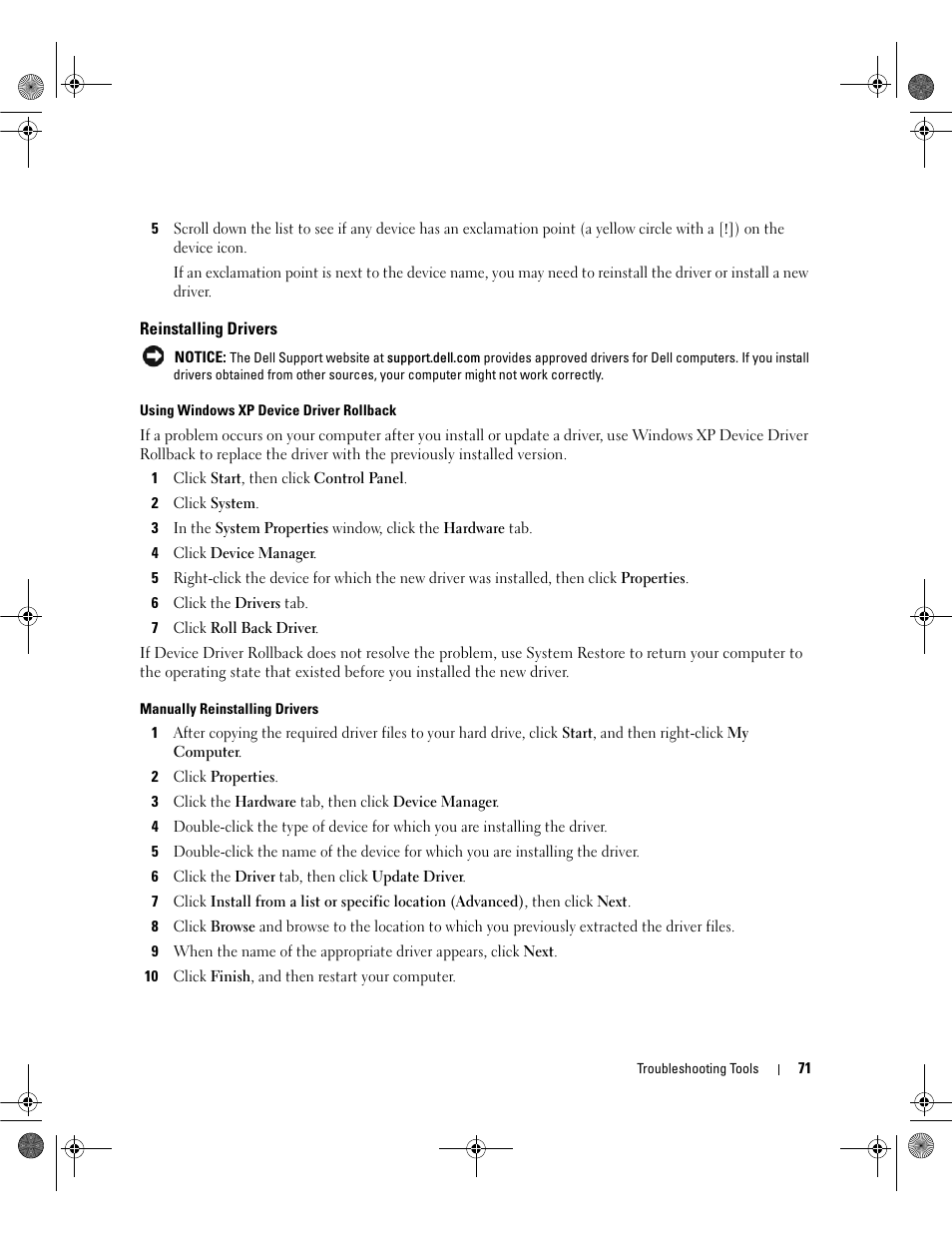 5 Scroll down the list to see if any device has an exclamation point (a yellow circle with a [!]) on the device icon.

If an exclamation point is next to the device name, you may need to reinstall the driver or install a new driver.

Reinstalling Drivers

NOTICE: The Dell Support website at support.dell.com provides approved drivers for Dell computers. If you install drivers obtained from other sources, your computer might not work correctly.

Using Windows XP Device Driver Rollback

If a problem occurs on your computer after you install or update a driver, use Windows XP Device Driver Rollback to replace the driver with the previously installed version.

1 Click Start, then click Control Panel.

2 Click System.

3 In the System Properties window, click the Hardware tab.

4 Click Device Manager.

5 Right-click the device for which the new driver was installed, then click Properties.

6 Click the Drivers tab.

7 Click Roll Back Driver.

If Device Driver Rollback does not resolve the problem, use System Restore to return your computer to the operating state that existed before you installed the new driver.

Manually Reinstalling Drivers

1 After copying the required driver files to your hard drive, click Start, and then right-click My Computer.

2 Click Properties.

3 Click the Hardware tab, then click Device Manager.

4 Double-click the type of device for which you are installing the driver.

5 Double-click the name of the device for which you are installing the driver.

6 Click the Driver tab, then click Update Driver.

7 Click Install from a list or specific location (Advanced), then click Next.

8 Click Browse and browse to the location to which you previously extracted the driver files.

9 When the name of the appropriate driver appears, click Next.

10 Click Finish, and then restart your computer.

Troubleshooting Tools | 71